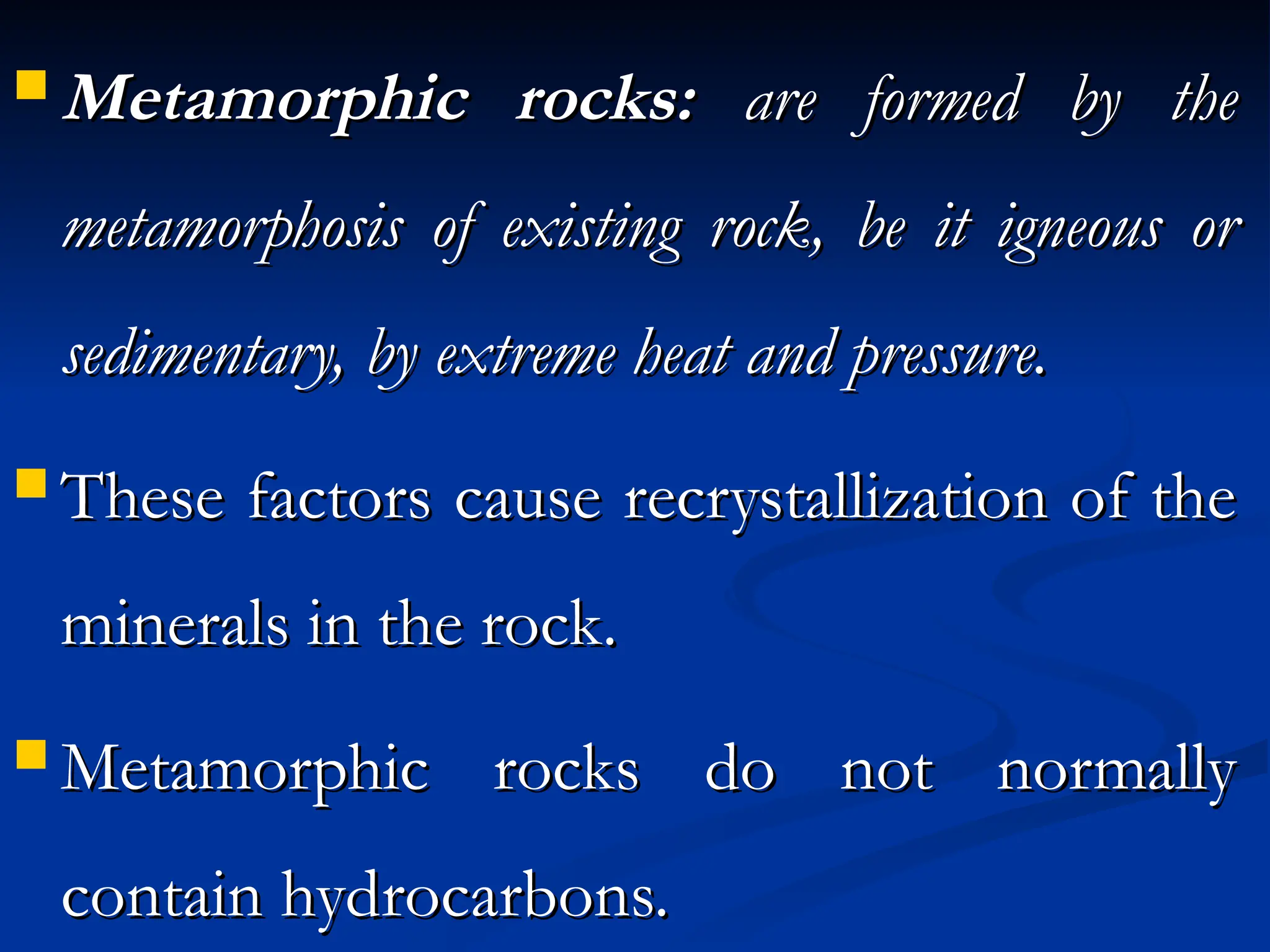 Metamorphic rocks: are formed by the metamorphosis of existing rock, be it igneous or sedimentary, by extreme heat and pressure.

These factors cause recrystallization of the minerals in the rock.

Metamorphic rocks do not normally contain hydrocarbons.